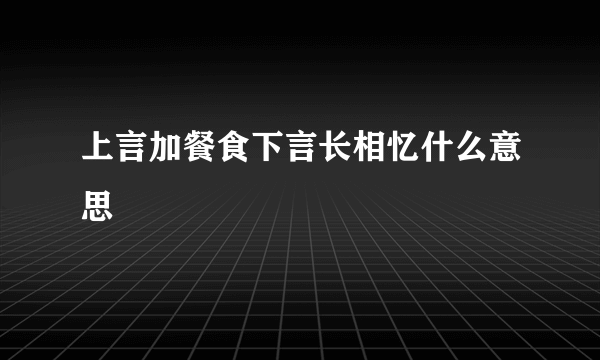 上言加餐食下言长相忆什么意思